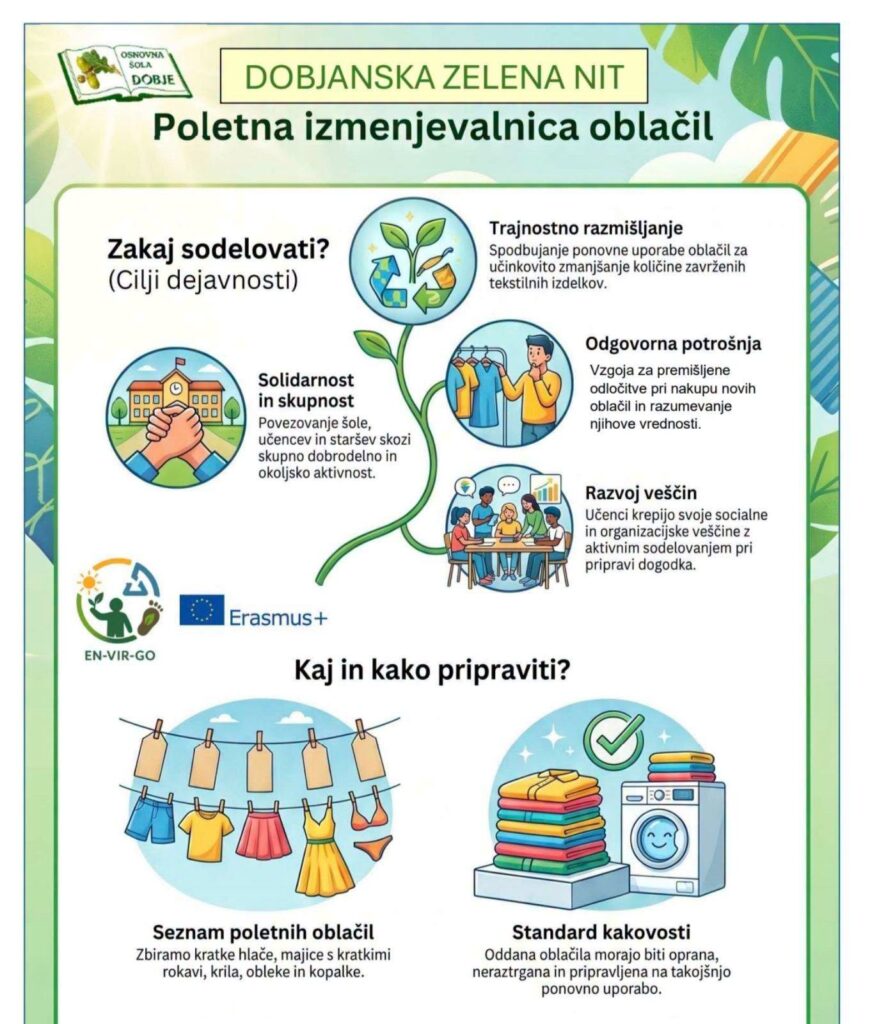 OSNOVNA ŠOLA DOBJE

DOBJANSKA ZELENA NIT

Poletna izmenjevalnica oblačil

Zakaj sodelovati?
(Cilji dejavnosti)

Trajnostno razmišljanje
Spodbujanje ponovne uporabe oblačil za učinkovito zmanjšanje količine zavrženih tekstilnih izdelkov.

Odgovorna potrošnja
Vzgoja za premišljene odločitve pri nakupu novih oblačil in razumevanje njihove vrednosti.

Solidarnost in skupnost
Povezovanje šole, učencev in staršev skozi skupno dobrodelno in okoljsko aktivnost.

Razvoj veščin
Učenci krepijo svoje socialne in organizacijske veščine z aktivnim sodelovanjem pri pripravi dogodka.

EN-VIR-GO

Erasmus+

Kaj in kako pripraviti?

Seznam poletnih oblačil
Zbiramo kratke hlače, majice s kratkimi rokavi, krila, obleke in kopalke.

Standard kakovosti
Oddana oblačila morajo biti oprana, neraztrgana in pripravljena na takojšnjo ponovno uporabo.